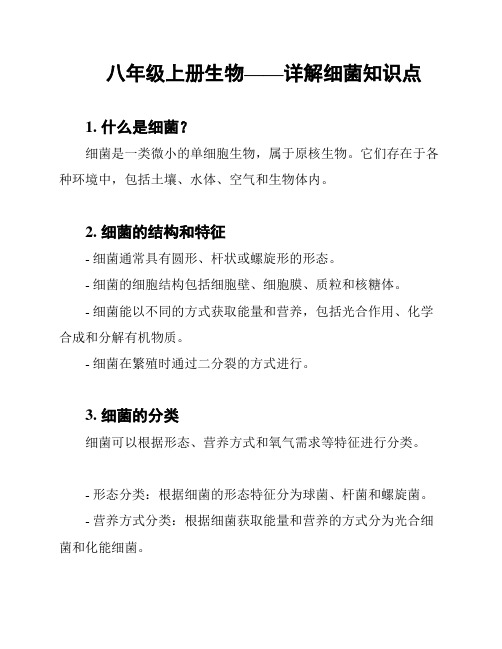 八年级上册生物——详解细菌知识点

1. 什么是细菌？

细菌是一类微小的单细胞生物，属于原核生物。它们存在于各种环境中，包括土壤、水体、空气和生物体内。

2. 细菌的结构和特征

- 细菌通常具有圆形、杆状或螺旋形的形态。

- 细菌的细胞结构包括细胞壁、细胞膜、质粒和核糖体。

- 细菌能以不同的方式获取能量和营养，包括光合作用、化学合成和分解有机物质。

- 细菌在繁殖时通过二分裂的方式进行。

3. 细菌的分类

细菌可以根据形态、营养方式和氧气需求等特征进行分类。

- 形态分类：根据细菌的形态特征分为球菌、杆菌和螺旋菌。

- 营养方式分类：根据细菌获取能量和营养的方式分为光合细菌和化能细菌。